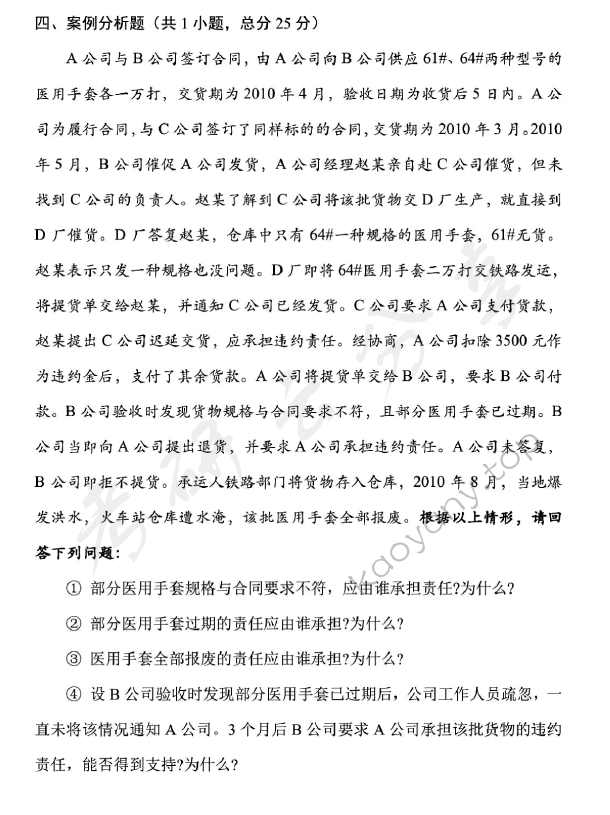 四、案例分析题（共 1 小题，总分 25 分）

A 公司与 B 公司签订合同，由 A 公司向 B 公司供应 61#、64#两种型号的医用手套各一万打，交货期为 2010 年 4 月，验收日期为收货后 5 日内。A 公司为履行合同，与 C 公司签订了同样标的的合同，交货期为 2010 年 3 月。2010 年 5 月，B 公司催促 A 公司发货，A 公司经理赵某亲自赴 C 公司催货，但未找到 C 公司的负责人。赵某了解到 C 公司将该批货物交 D 厂生产，就直接到 D 厂催货。D 厂答复赵某，仓库中只有 64#一种规格的医用手套，61#无货。赵某表示只发一种规格也没问题。D 厂即将 64#医用手套二万打交铁路发运，将提货单交给赵某，并通知 C 公司已经发货。C 公司要求 A 公司支付货款，赵某提出 C 公司迟延交货，应承担违约责任。经协商，A 公司扣除 3500 元作为违约金后，支付了其余货款。A 公司将提货单交给 B 公司，要求 B 公司付款。B 公司验收时发现货物规格与合同要求不符，且部分医用手套已过期。B 公司当即向 A 公司提出退货，并要求 A 公司承担违约责任。A 公司未答复，B 公司即拒不提货。承运人铁路部门将货物存入仓库，2010 年 8 月，当地爆发洪水，火车站仓库遭水淹，该批医用手套全部报废。根据以上情形，请回答下列问题：

① 部分医用手套规格与合同要求不符，应由谁承担责任?为什么?

② 部分医用手套过期的责任应由谁承担?为什么?

③ 医用手套全部报废的责任应由谁承担?为什么?

④ 设 B 公司验收时发现部分医用手套已过期后，公司工作人员疏忽，一直未将该情况通知 A 公司。3 个月后 B 公司要求 A 公司承担该批货物的违约责任，能否得到支持?为什么?

考研云分享 kaoyany.top